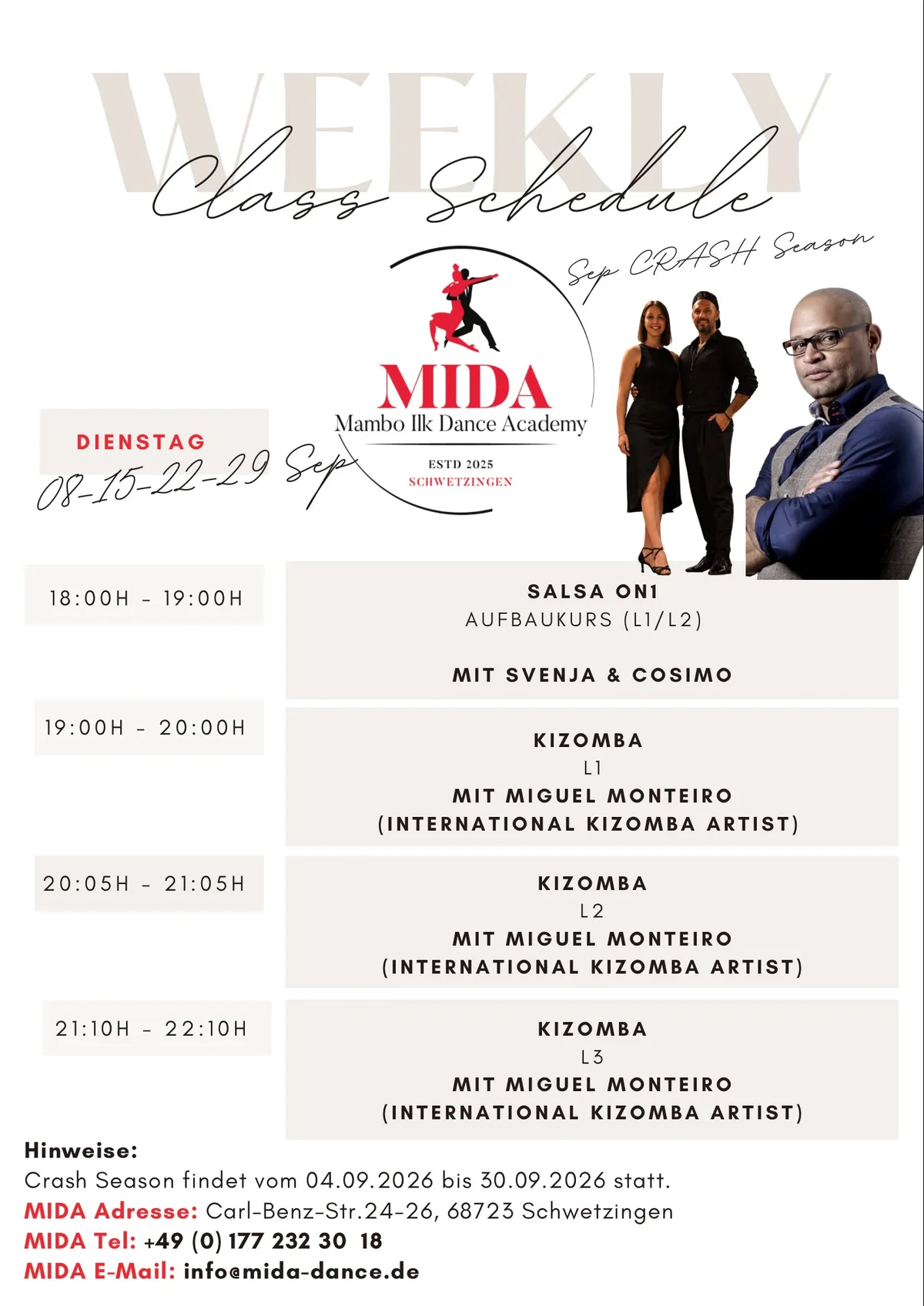 WEEKLY
Class Schedule
Sep CRASH Season

MIDA
Mambo Ilk Dance Academy
ESTD 2025
SCHWETZINGEN

DIENSTAG
08-15-22-29 Sep

18:00H - 19:00H

SALSA ON1
AUFBAUKURS (L1/L2)

MIT SVENJA & COSIMO

19:00H - 20:00H

KIZOMBA
L1
MIT MIGUEL MONTEIRO
(INTERNATIONAL KIZOMBA ARTIST)

20:05H - 21:05H

KIZOMBA
L2
MIT MIGUEL MONTEIRO
(INTERNATIONAL KIZOMBA ARTIST)

21:10H - 22:10H

KIZOMBA
L3
MIT MIGUEL MONTEIRO
(INTERNATIONAL KIZOMBA ARTIST)

Hinweise:
Crash Season findet vom 04.09.2026 bis 30.09.2026 statt.
MIDA Adresse: Carl-Benz-Str.24-26, 68723 Schwetzingen
MIDA Tel: +49 (0) 177 232 30 18
MIDA E-Mail: info@mida-dance.de